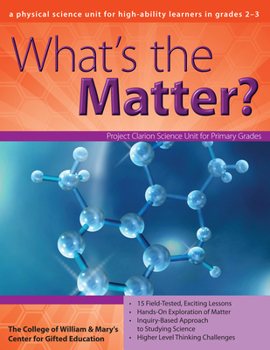 a physical science unit for high-ability learners in grades 2–3

What's the Matter?

Project Clarion Science Unit for Primary Grades

The College of William & Mary's Center for Gifted Education

• 15 Field-Tested, Exciting Lessons
• Hands-On Exploration of Matter
• Inquiry-Based Approach to Studying Science
• Higher Level Thinking Challenges